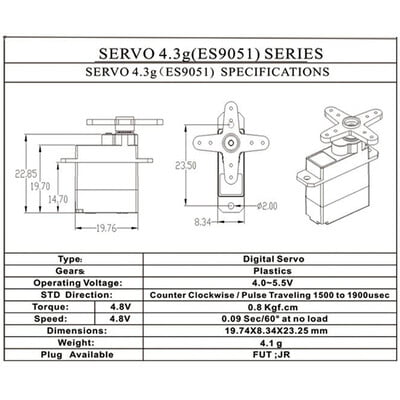 SERVO 4.3g(ES9051) SERIES

SERVO 4.3g（ES9051) SPECIFICATIONS

22.85
19.70
14.70
19.76
23.50
ø2.00
8.34

| Type: | | Digital Servo |
|---|---|---|
| Gears: | | Plastics |
| Operating Voltage: | | 4.0~5.5V |
| STD Direction: | | Counter Clockwise / Pulse Traveling 1500 to 1900usec |
| Torque: | 4.8V | 0.8 Kgf.cm |
| Speed: | 4.8V | 0.09 Sec/60° at no load |
| Dimensions: | | 19.74X8.34X23.25 mm |
| Weight: | | 4.1 g |
| Plug Available | | FUT ;JR |